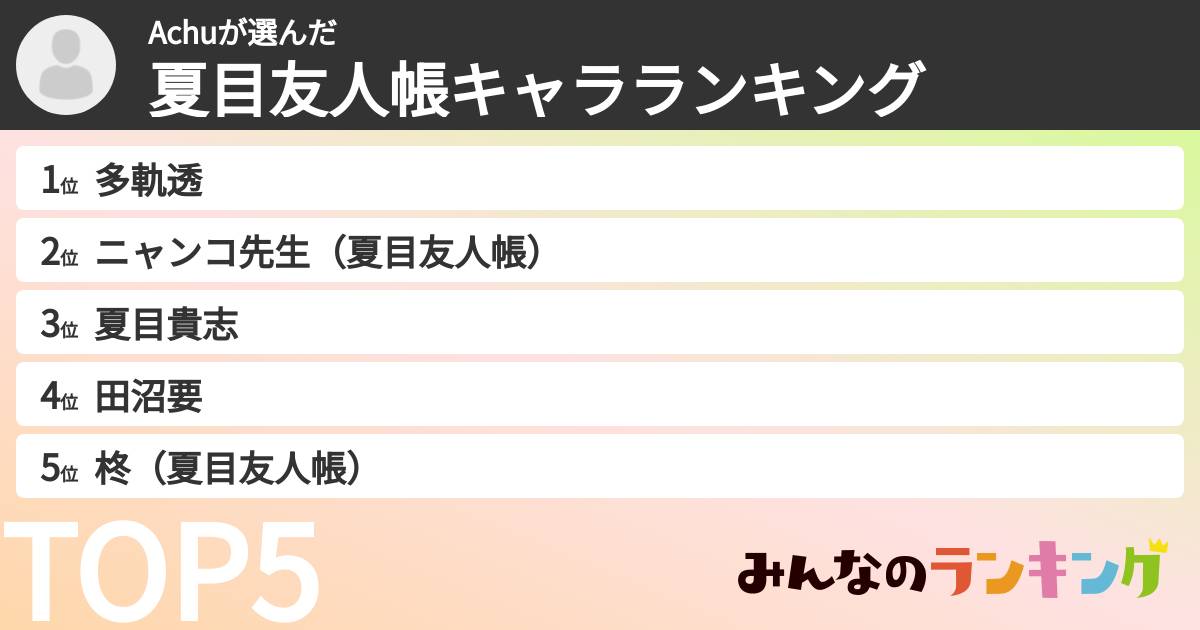 Achuが選んだ
夏目友人帳キャラランキング

1位 多軌透
2位 ニャンコ先生（夏目友人帳）
3位 夏目貴志
4位 田沼要
5位 柊（夏目友人帳）

TOP5

みんなのランキング